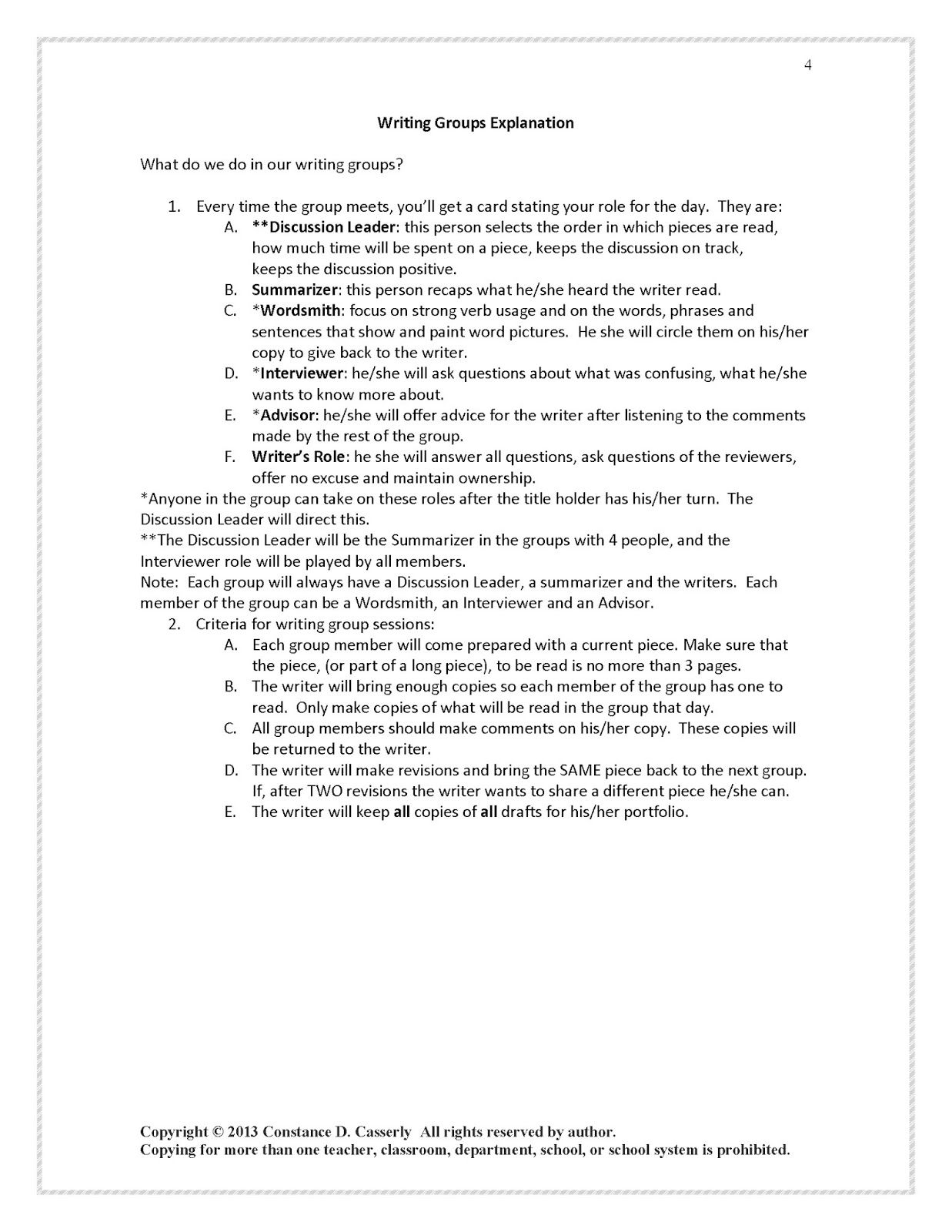 4

Writing Groups Explanation

What do we do in our writing groups?

1. Every time the group meets, you'll get a card stating your role for the day. They are:
A. **Discussion Leader: this person selects the order in which pieces are read, how much time will be spent on a piece, keeps the discussion on track, keeps the discussion positive.
B. Summarizer: this person recaps what he/she heard the writer read.
C. *Wordsmith: focus on strong verb usage and on the words, phrases and sentences that show and paint word pictures. He she will circle them on his/her copy to give back to the writer.
D. *Interviewer: he/she will ask questions about what was confusing, what he/she wants to know more about.
E. *Advisor: he/she will offer advice for the writer after listening to the comments made by the rest of the group.
F. Writer's Role: he she will answer all questions, ask questions of the reviewers, offer no excuse and maintain ownership.

*Anyone in the group can take on these roles after the title holder has his/her turn. The Discussion Leader will direct this.
**The Discussion Leader will be the Summarizer in the groups with 4 people, and the Interviewer role will be played by all members.
Note: Each group will always have a Discussion Leader, a summarizer and the writers. Each member of the group can be a Wordsmith, an Interviewer and an Advisor.

2. Criteria for writing group sessions:
A. Each group member will come prepared with a current piece. Make sure that the piece, (or part of a long piece), to be read is no more than 3 pages.
B. The writer will bring enough copies so each member of the group has one to read. Only make copies of what will be read in the group that day.
C. All group members should make comments on his/her copy. These copies will be returned to the writer.
D. The writer will make revisions and bring the SAME piece back to the next group. If, after TWO revisions the writer wants to share a different piece he/she can.
E. The writer will keep all copies of all drafts for his/her portfolio.

Copyright © 2013 Constance D. Casserly All rights reserved by author.
Copying for more than one teacher, classroom, department, school, or school system is prohibited.